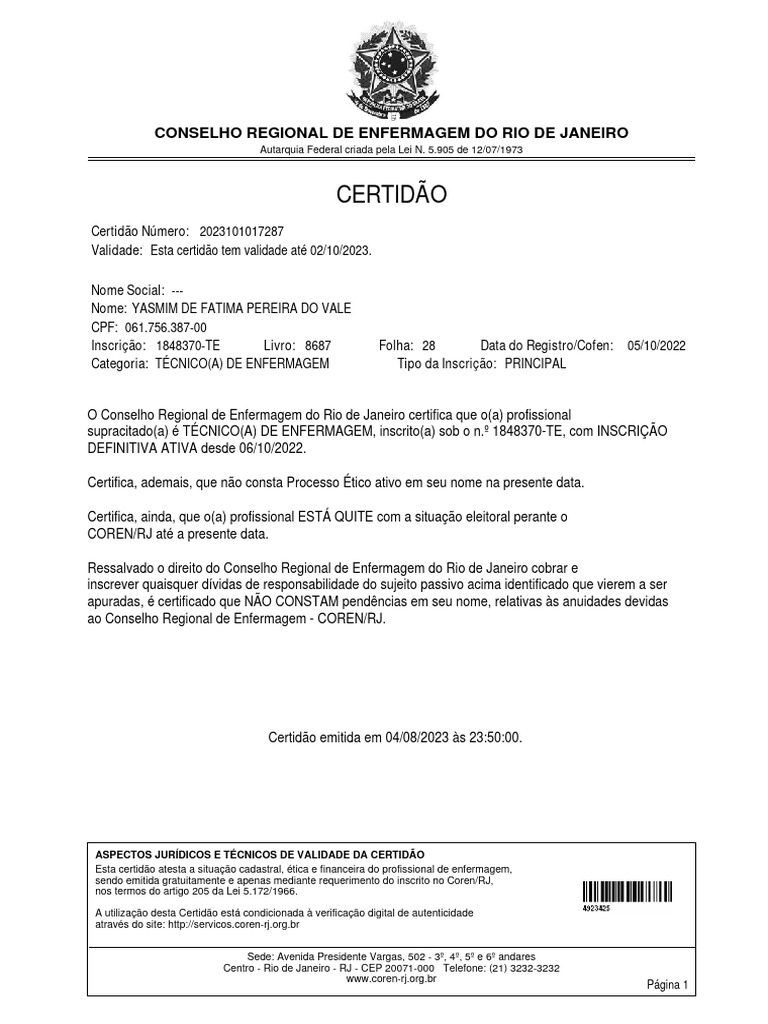 CONSELHO REGIONAL DE ENFERMAGEM DO RIO DE JANEIRO
Autarquia Federal criada pela Lei N. 5.905 de 12/07/1973

CERTIDÃO

Certidão Número: 2023101017287
Validade: Esta certidão tem validade até 02/10/2023.

Nome Social: ---
Nome: YASMIM DE FATIMA PEREIRA DO VALE
CPF: 061.756.387-00
Inscrição: 1848370-TE Livro: 8687 Folha: 28 Data do Registro/Cofen: 05/10/2022
Categoria: TÉCNICO(A) DE ENFERMAGEM Tipo da Inscrição: PRINCIPAL

O Conselho Regional de Enfermagem do Rio de Janeiro certifica que o(a) profissional supracitado(a) é TÉCNICO(A) DE ENFERMAGEM, inscrito(a) sob o n.º 1848370-TE, com INSCRIÇÃO DEFINITIVA ATIVA desde 06/10/2022.

Certifica, ademais, que não consta Processo Ético ativo em seu nome na presente data.

Certifica, ainda, que o(a) profissional ESTÁ QUITE com a situação eleitoral perante o COREN/RJ até a presente data.

Ressalvado o direito do Conselho Regional de Enfermagem do Rio de Janeiro cobrar e inscrever quaisquer dívidas de responsabilidade do sujeito passivo acima identificado que vierem a ser apuradas, é certificado que NÃO CONSTAM pendências em seu nome, relativas às anuidades devidas ao Conselho Regional de Enfermagem - COREN/RJ.

Certidão emitida em 04/08/2023 às 23:50:00.

ASPECTOS JURÍDICOS E TÉCNICOS DE VALIDADE DA CERTIDÃO
Esta certidão atesta a situação cadastral, ética e financeira do profissional de enfermagem, sendo emitida gratuitamente e apenas mediante requerimento do inscrito no Coren/RJ, nos termos do artigo 205 da Lei 5.172/1966.

A utilização desta Certidão está condicionada à verificação digital de autenticidade através do site: http://servicos.coren-rj.org.br

4923425

Sede: Avenida Presidente Vargas, 502 - 3º, 4º, 5º e 6º andares
Centro - Rio de Janeiro - RJ - CEP 20071-000 Telefone: (21) 3232-3232
www.coren-rj.org.br

Página 1